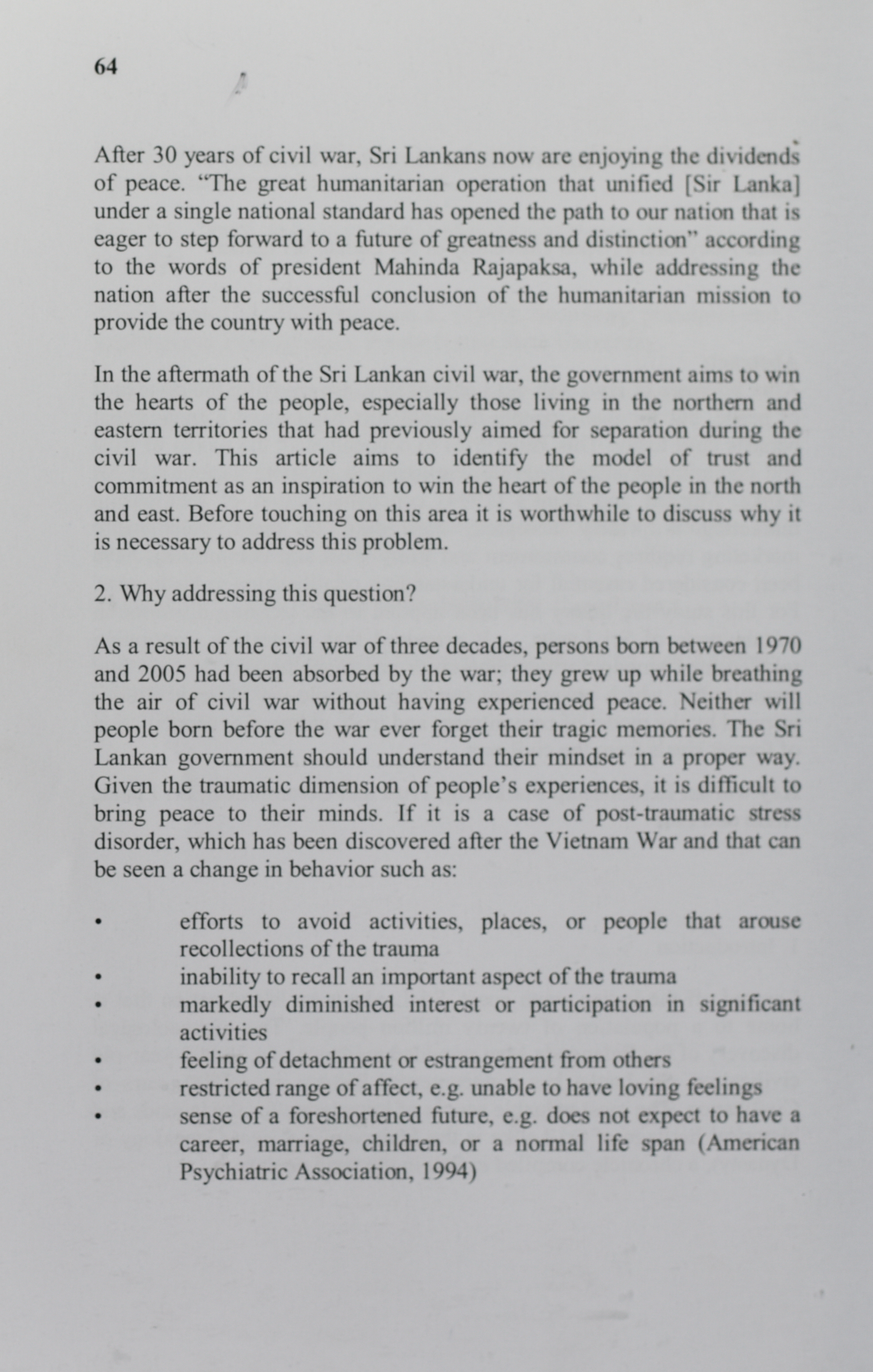 64

After 30 years of civil war, Sri Lankans now are enjoying the dividends of peace. "The great humanitarian operation that unified [Sir Lanka] under a single national standard has opened the path to our nation that is eager to step forward to a future of greatness and distinction" according to the words of president Mahinda Rajapaksa, while addressing the nation after the successful conclusion of the humanitarian mission to provide the country with peace.

In the aftermath of the Sri Lankan civil war, the government aims to win the hearts of the people, especially those living in the northern and eastern territories that had previously aimed for separation during the civil war. This article aims to identify the model of trust and commitment as an inspiration to win the heart of the people in the north and east. Before touching on this area it is worthwhile to discuss why it is necessary to address this problem.

2. Why addressing this question?

As a result of the civil war of three decades, persons born between 1970 and 2005 had been absorbed by the war; they grew up while breathing the air of civil war without having experienced peace. Neither will people born before the war ever forget their tragic memories. The Sri Lankan government should understand their mindset in a proper way. Given the traumatic dimension of people's experiences, it is difficult to bring peace to their minds. If it is a case of post-traumatic stress disorder, which has been discovered after the Vietnam War and that can be seen a change in behavior such as:

• efforts to avoid activities, places, or people that arouse recollections of the trauma
• inability to recall an important aspect of the trauma
• markedly diminished interest or participation in significant activities
• feeling of detachment or estrangement from others
• restricted range of affect, e.g. unable to have loving feelings
• sense of a foreshortened future, e.g. does not expect to have a career, marriage, children, or a normal life span (American Psychiatric Association, 1994)